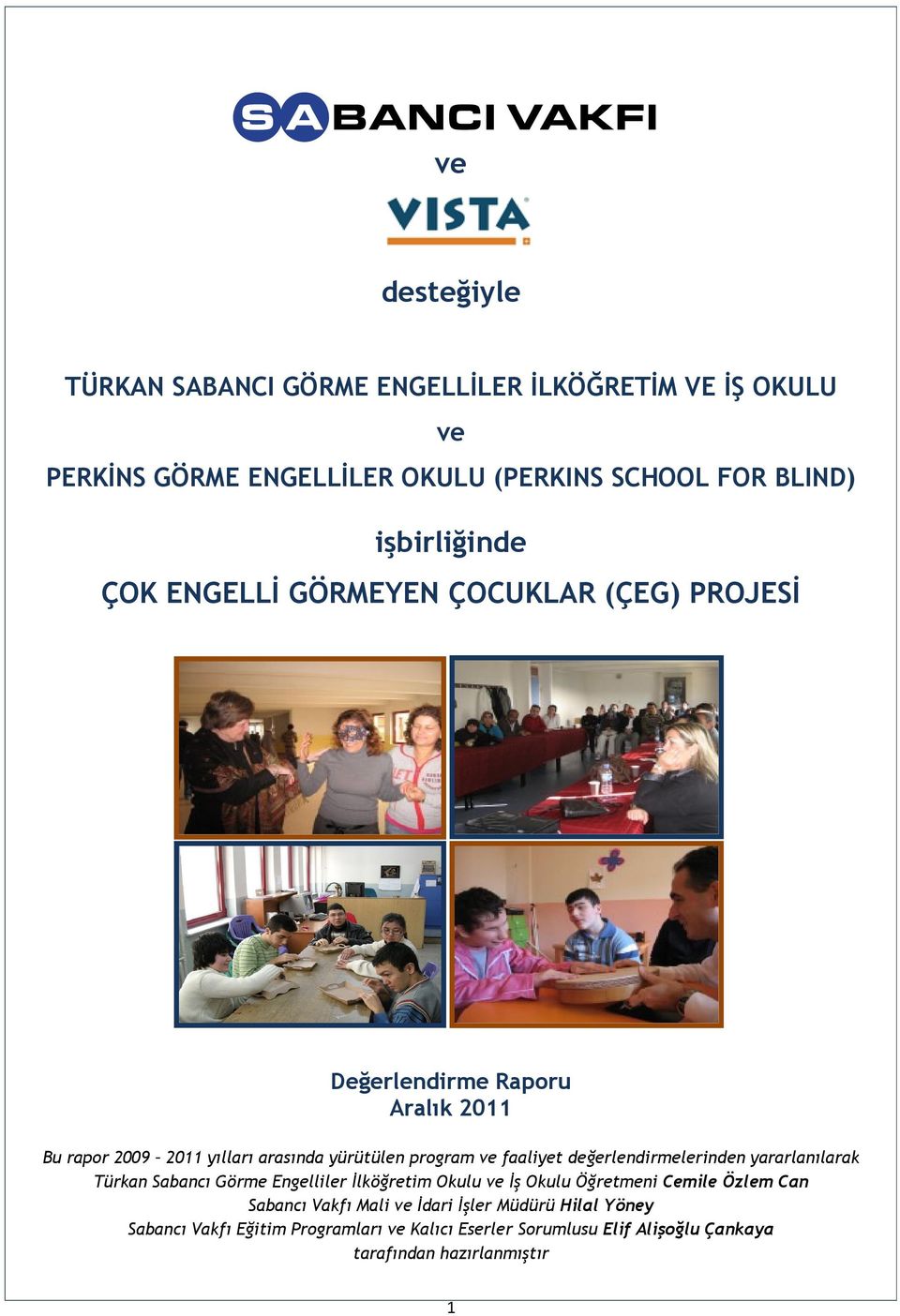 SABANCI VAKFI

ve

VISTA

desteğiyle

TÜRKAN SABANCI GÖRME ENGELLİLER İLKÖĞRETİM VE İŞ OKULU

ve

PERKİNS GÖRME ENGELLİLER OKULU (PERKINS SCHOOL FOR BLIND)

işbirliğinde

ÇOK ENGELLİ GÖRMEYEN ÇOCUKLAR (ÇEG) PROJESİ

Değerlendirme Raporu
Aralık 2011

Bu rapor 2009 – 2011 yılları arasında yürütülen program ve faaliyet değerlendirmelerinden yararlanılarak Türkan Sabancı Görme Engelliler İlköğretim Okulu ve İş Okulu Öğretmeni Cemile Özlem Can Sabancı Vakfı Mali ve İdari İşler Müdürü Hilal Yöney Sabancı Vakfı Eğitim Programları ve Kalıcı Eserler Sorumlusu Elif Alişoğlu Çankaya tarafından hazırlanmıştır

1